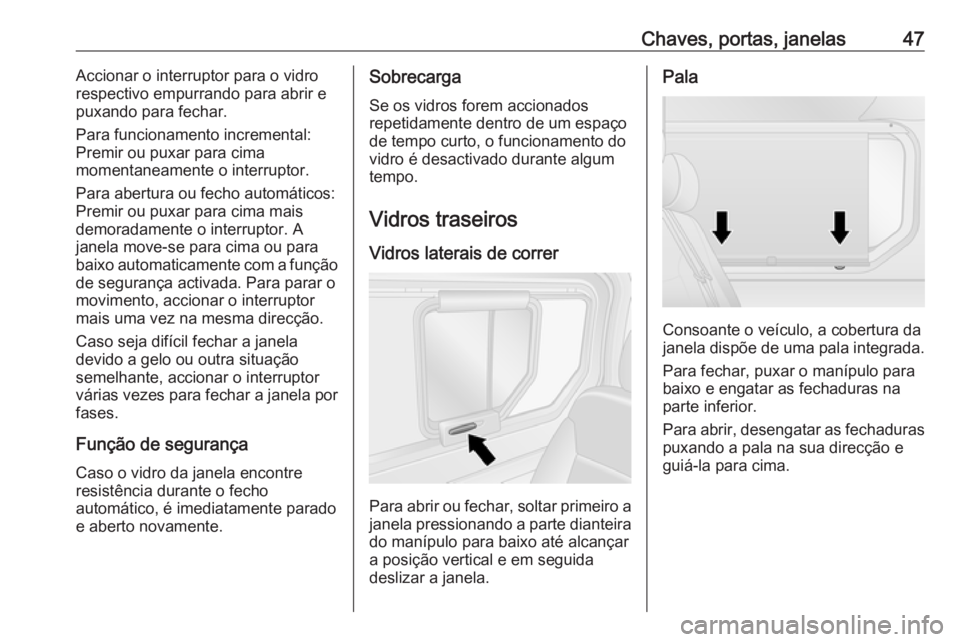 Chaves, portas, janelas 47

Accionar o interruptor para o vidro respectivo empurrando para abrir e puxando para fechar.

Para funcionamento incremental: Premir ou puxar para cima momentaneamente o interruptor.

Para abertura ou fecho automáticos: Premir ou puxar para cima mais demoradamente o interruptor. A janela move-se para cima ou para baixo automaticamente com a função de segurança activada. Para parar o movimento, accionar o interruptor mais uma vez na mesma direcção.

Caso seja difícil fechar a janela devido a gelo ou outra situação semelhante, accionar o interruptor várias vezes para fechar a janela por fases.

Função de segurança

Caso o vidro da janela encontre resistência durante o fecho automático, é imediatamente parado e aberto novamente.

Sobrecarga

Se os vidros forem accionados repetidamente dentro de um espaço de tempo curto, o funcionamento do vidro é desactivado durante algum tempo.

Vidros traseiros

Vidros laterais de correr

Para abrir ou fechar, soltar primeiro a janela pressionando a parte dianteira do manípulo para baixo até alcançar a posição vertical e em seguida deslizar a janela.

Pala

Consoante o veículo, a cobertura da janela dispõe de uma pala integrada.

Para fechar, puxar o manípulo para baixo e engatar as fechaduras na parte inferior.

Para abrir, desengatar as fechaduras puxando a pala na sua direcção e guiá-la para cima.

carmanualsonline.info